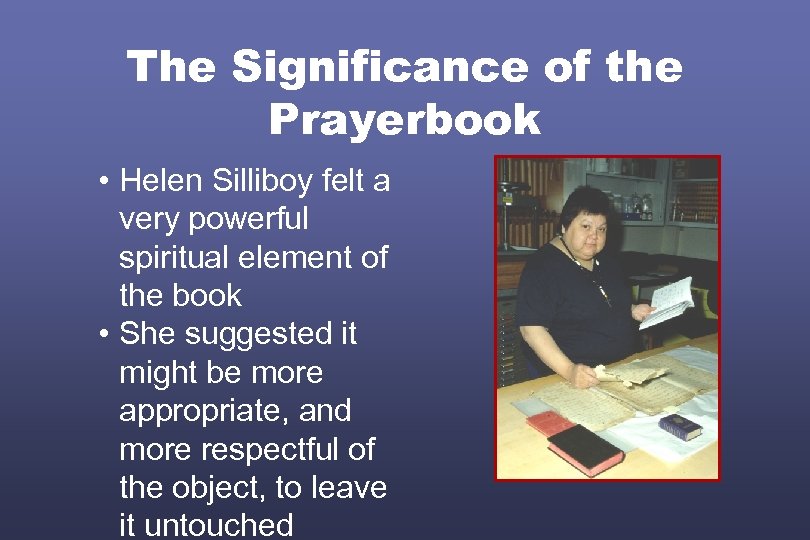 The Significance of the Prayerbook

• Helen Silliboy felt a very powerful spiritual element of the book
• She suggested it might be more appropriate, and more respectful of the object, to leave it untouched